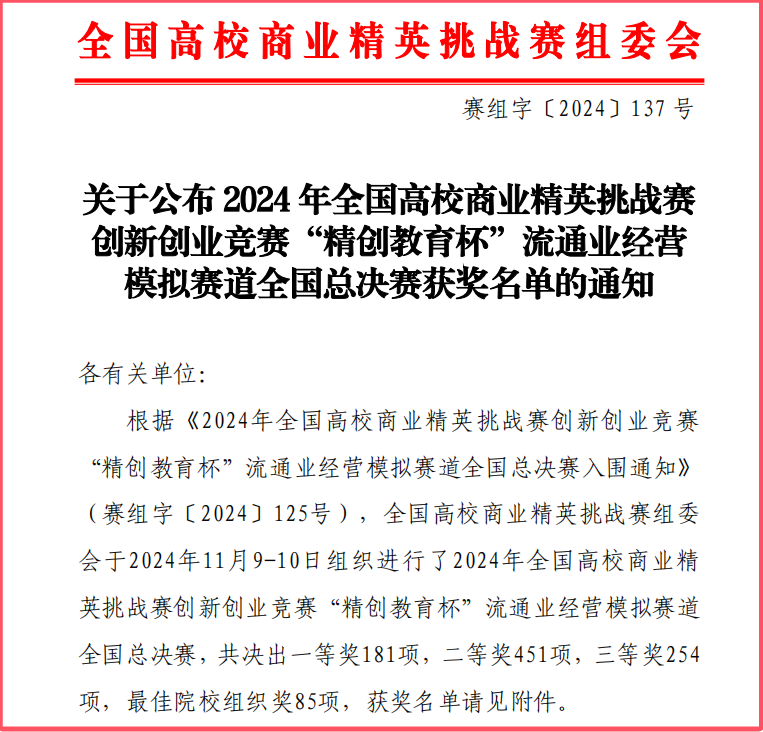 全国高校商业精英挑战赛组委会

赛组字〔2024〕137 号

关于公布 2024 年全国高校商业精英挑战赛创新创业竞赛“精创教育杯”流通业经营模拟赛道全国总决赛获奖名单的通知

各有关单位:

根据《2024年全国高校商业精英挑战赛创新创业竞赛“精创教育杯”流通业经营模拟赛道全国总决赛入围通知》（赛组字〔2024〕125号），全国高校商业精英挑战赛组委会于2024年11月9-10日组织进行了2024年全国高校商业精英挑战赛创新创业竞赛“精创教育杯”流通业经营模拟赛道全国总决赛，共决出一等奖181项，二等奖451项，三等奖254项，最佳院校组织奖85项，获奖名单请见附件。